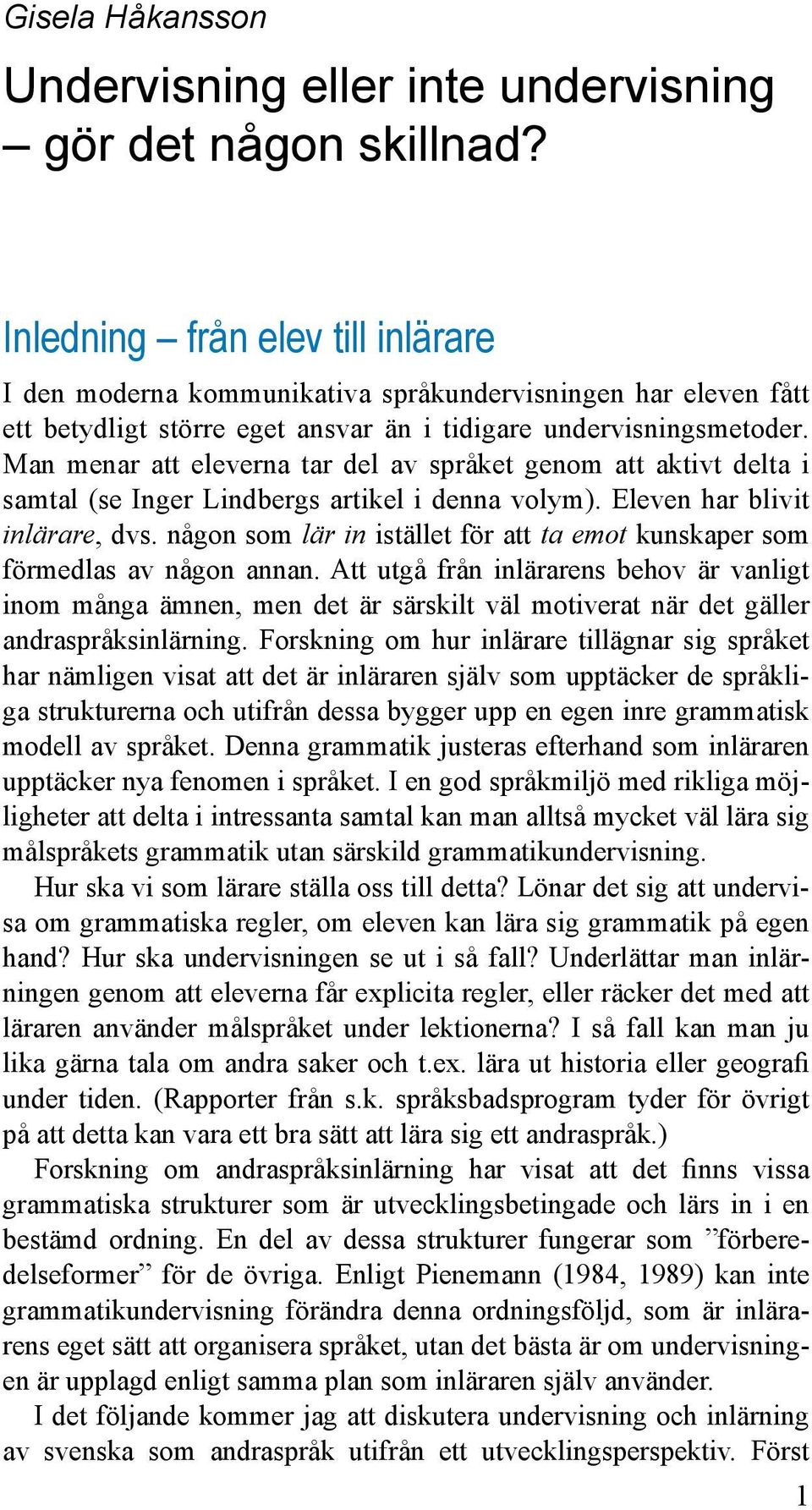 Gisela Håkansson

Undervisning eller inte undervisning – gör det någon skillnad?

Inledning – från elev till inlärare

I den moderna kommunikativa språkundervisningen har eleven fått ett betydligt större eget ansvar än i tidigare undervisningsmetoder. Man menar att eleverna tar del av språket genom att aktivt delta i samtal (se Inger Lindbergs artikel i denna volym). Eleven har blivit inlärare, dvs. någon som lär in istället för att ta emot kunskaper som förmedlas av någon annan. Att utgå från inlärarens behov är vanligt inom många ämnen, men det är särskilt väl motiverat när det gäller andraspråksinlärning. Forskning om hur inlärare tillägnar sig språket har nämligen visat att det är inläraren själv som upptäcker de språkliga strukturerna och utifrån dessa bygger upp en egen inre grammatisk modell av språket. Denna grammatik justeras efterhand som inläraren upptäcker nya fenomen i språket. I en god språkmiljö med rikliga möjligheter att delta i intressanta samtal kan man alltså mycket väl lära sig målspråkets grammatik utan särskild grammatikundervisning.

Hur ska vi som lärare ställa oss till detta? Lönar det sig att undervisa om grammatiska regler, om eleven kan lära sig grammatik på egen hand? Hur ska undervisningen se ut i så fall? Underlättar man inlärningen genom att eleverna får explicita regler, eller räcker det med att läraren använder målspråket under lektionerna? I så fall kan man ju lika gärna tala om andra saker och t.ex. lära ut historia eller geografi under tiden. (Rapporter från s.k. språksbadsprogram tyder för övrigt på att detta kan vara ett bra sätt att lära sig ett andraspråk.)

Forskning om andraspråksinlärning har visat att det finns vissa grammatiska strukturer som är utvecklingsbetingade och lärs in i en bestämd ordning. En del av dessa strukturer fungerar som ”förberedelseformer” för de övriga. Enligt Pienemann (1984, 1989) kan inte grammatikundervisning förändra denna ordningsföljd, som är inlärarens eget sätt att organisera språket, utan det bästa är om undervisningen är upplagd enligt samma plan som inläraren själv använder.

I det följande kommer jag att diskutera undervisning och inlärning av svenska som andraspråk utifrån ett utvecklingsperspektiv. Först

1